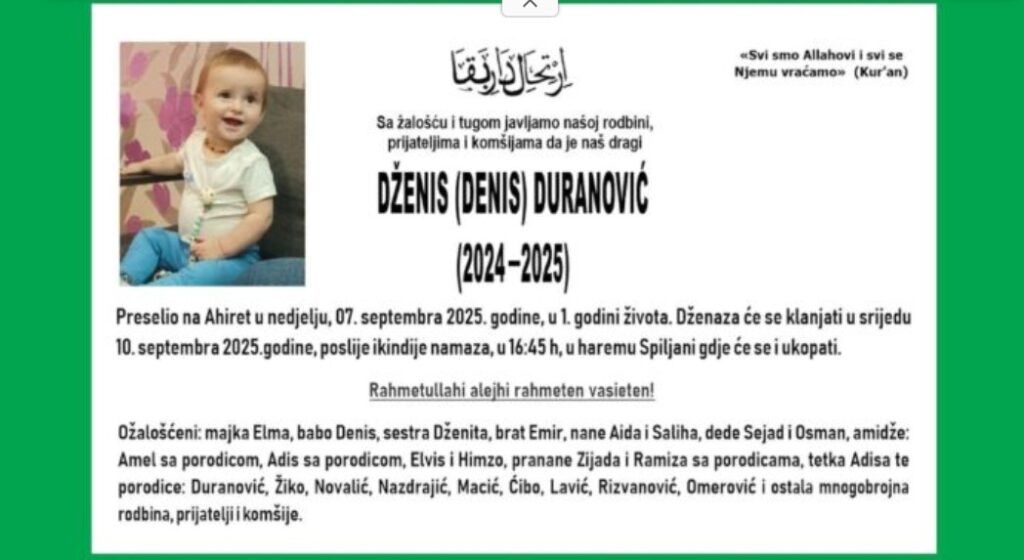 ارتحال دار بقا

«Svi smo Allahovi i svi se Njemu vraćamo» (Kur'an)

Sa žalošću i tugom javljamo našoj rodbini, prijateljima i komšijama da je naš dragi

DŽENIS (DENIS) DURANOVIĆ

(2024–2025)

Preselio na Ahiret u nedjelju, 07. septembra 2025. godine, u 1. godini života. Dženaza će se klanjati u srijedu 10. septembra 2025.godine, poslije ikindije namaza, u 16:45 h, u haremu Spiljani gdje će se i ukopati.

Rahmetullahi alejhi rahmeten vasieten!

Ožalošćeni: majka Elma, babo Denis, sestra Dženita, brat Emir, nane Aida i Saliha, dede Sejad i Osman, amidže: Amel sa porodicom, Adis sa porodicom, Elvis i Himzo, pranane Zijada i Ramiza sa porodicama, tetka Adisa te porodice: Duranović, Žiko, Novalić, Nazdrajić, Macić, Ćibo, Lavić, Rizvanović, Omerović i ostala mnogobrojna rodbina, prijatelji i komšije.